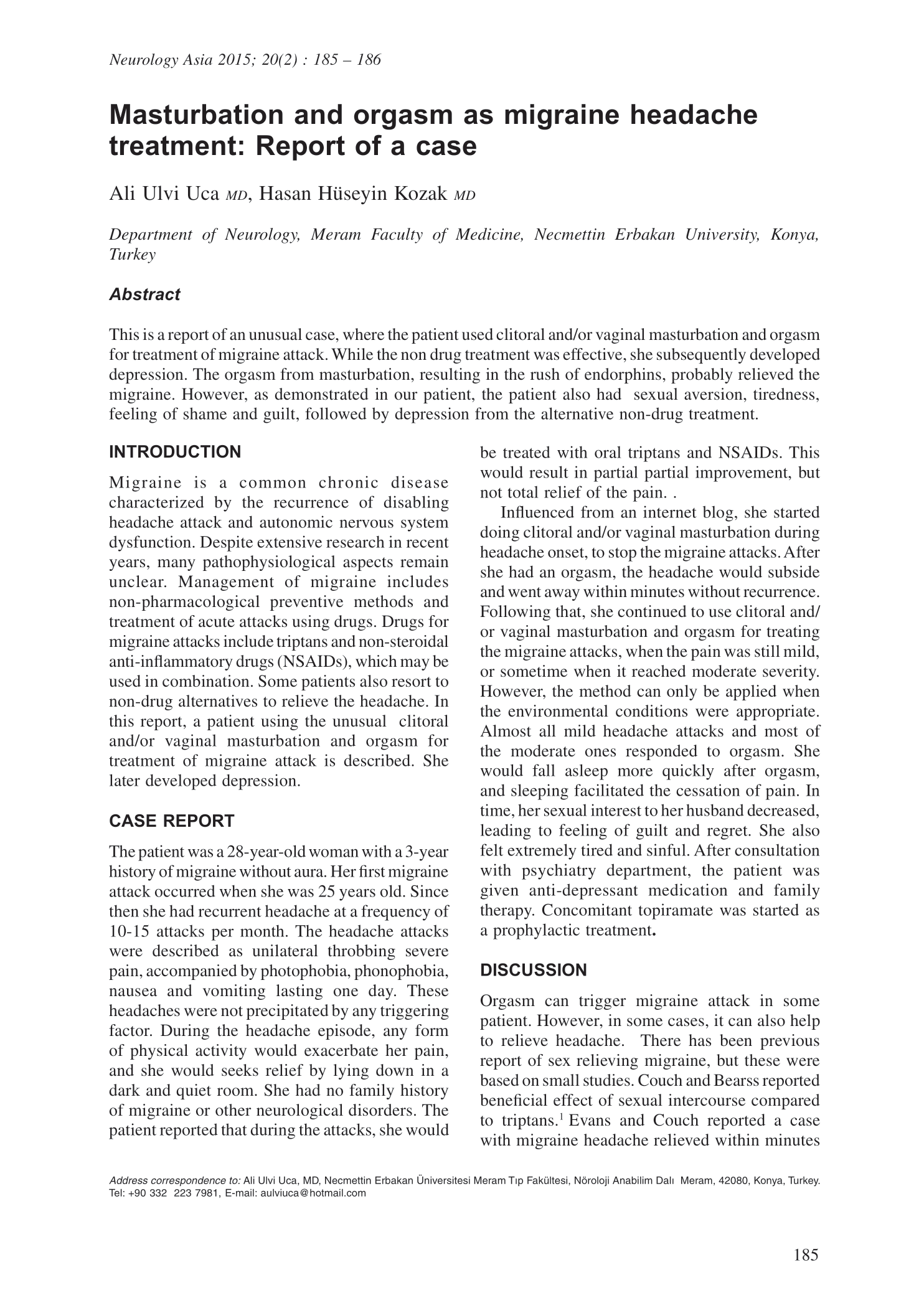 Neurology Asia 2015; 20(2) : 185 – 186

Masturbation and orgasm as migraine headache treatment: Report of a case

Ali Ulvi Uca MD, Hasan Hüseyin Kozak MD

Department of Neurology, Meram Faculty of Medicine, Necmettin Erbakan University, Konya, Turkey

Abstract

This is a report of an unusual case, where the patient used clitoral and/or vaginal masturbation and orgasm for treatment of migraine attack. While the non drug treatment was effective, she subsequently developed depression. The orgasm from masturbation, resulting in the rush of endorphins, probably relieved the migraine. However, as demonstrated in our patient, the patient also had sexual aversion, tiredness, feeling of shame and guilt, followed by depression from the alternative non-drug treatment.

INTRODUCTION

Migraine is a common chronic disease characterized by the recurrence of disabling headache attack and autonomic nervous system dysfunction. Despite extensive research in recent years, many pathophysiological aspects remain unclear. Management of migraine includes non-pharmacological preventive methods and treatment of acute attacks using drugs. Drugs for migraine attacks include triptans and non-steroidal anti-inflammatory drugs (NSAIDs), which may be used in combination. Some patients also resort to non-drug alternatives to relieve the headache. In this report, a patient using the unusual clitoral and/or vaginal masturbation and orgasm for treatment of migraine attack is described. She later developed depression.

CASE REPORT

The patient was a 28-year-old woman with a 3-year history of migraine without aura. Her first migraine attack occurred when she was 25 years old. Since then she had recurrent headache at a frequency of 10-15 attacks per month. The headache attacks were described as unilateral throbbing severe pain, accompanied by photophobia, phonophobia, nausea and vomiting lasting one day. These headaches were not precipitated by any triggering factor. During the headache episode, any form of physical activity would exacerbate her pain, and she would seeks relief by lying down in a dark and quiet room. She had no family history of migraine or other neurological disorders. The patient reported that during the attacks, she would be treated with oral triptans and NSAIDs. This would result in partial partial improvement, but not total relief of the pain. .

Influenced from an internet blog, she started doing clitoral and/or vaginal masturbation during headache onset, to stop the migraine attacks. After she had an orgasm, the headache would subside and went away within minutes without recurrence. Following that, she continued to use clitoral and/or vaginal masturbation and orgasm for treating the migraine attacks, when the pain was still mild, or sometime when it reached moderate severity. However, the method can only be applied when the environmental conditions were appropriate. Almost all mild headache attacks and most of the moderate ones responded to orgasm. She would fall asleep more quickly after orgasm, and sleeping facilitated the cessation of pain. In time, her sexual interest to her husband decreased, leading to feeling of guilt and regret. She also felt extremely tired and sinful. After consultation with psychiatry department, the patient was given anti-depressant medication and family therapy. Concomitant topiramate was started as a prophylactic treatment.

DISCUSSION

Orgasm can trigger migraine attack in some patient. However, in some cases, it can also help to relieve headache. There has been previous report of sex relieving migraine, but these were based on small studies. Couch and Bearss reported beneficial effect of sexual intercourse compared to triptans.$^1$ Evans and Couch reported a case with migraine headache relieved within minutes

Address correspondence to: Ali Ulvi Uca, MD, Necmettin Erbakan Üniversitesi Meram Tıp Fakültesi, Nöroloji Anabilim Dalı Meram, 42080, Konya, Turkey. Tel: +90 332 223 7981, E-mail: aulviuca@hotmail.com

185